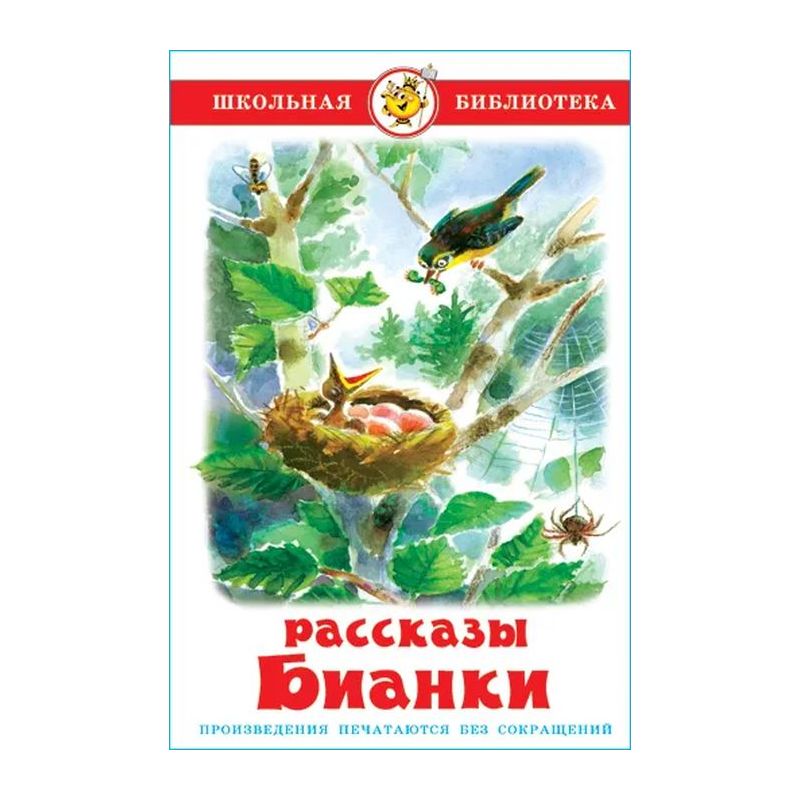 ШКОЛЬНАЯ БИБЛИОТЕКА

рассказы Бианки

ПРОИЗВЕДЕНИЯ ПЕЧАТАЮТСЯ БЕЗ СОКРАЩЕНИЙ